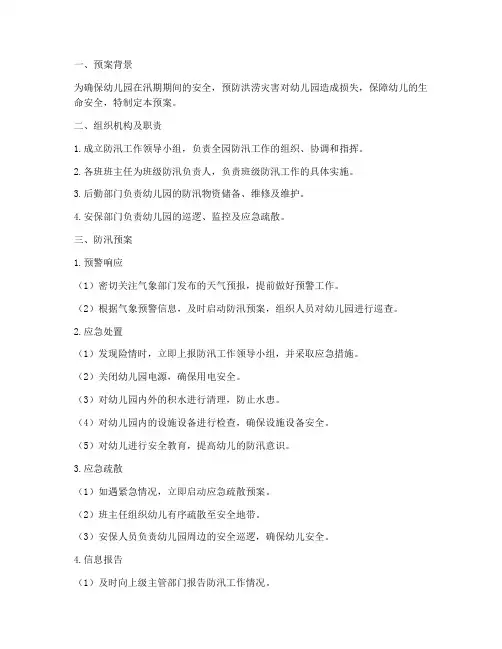 一、预案背景

为确保幼儿园在汛期期间的安全，预防洪涝灾害对幼儿园造成损失，保障幼儿的生命安全，特制定本预案。

二、组织机构及职责

1. 成立防汛工作领导小组，负责全园防汛工作的组织、协调和指挥。

2. 各班班主任为班级防汛负责人，负责班级防汛工作的具体实施。

3. 后勤部门负责幼儿园的防汛物资储备、维修及维护。

4. 安保部门负责幼儿园的巡逻、监控及应急疏散。

三、防汛预案

1. 预警响应

（1）密切关注气象部门发布的天气预报，提前做好预警工作。

（2）根据气象预警信息，及时启动防汛预案，组织人员对幼儿园进行巡查。

2. 应急处置

（1）发现险情时，立即上报防汛工作领导小组，并采取应急措施。

（2）关闭幼儿园电源，确保用电安全。

（3）对幼儿园内外的积水进行清理，防止水患。

（4）对幼儿园内的设施设备进行检查，确保设施设备安全。

（5）对幼儿进行安全教育，提高幼儿的防汛意识。

3. 应急疏散

（1）如遇紧急情况，立即启动应急疏散预案。

（2）班主任组织幼儿有序疏散至安全地带。

（3）安保人员负责幼儿园周边的安全巡逻，确保幼儿安全。

4. 信息报告

（1）及时向上级主管部门报告防汛工作情况。